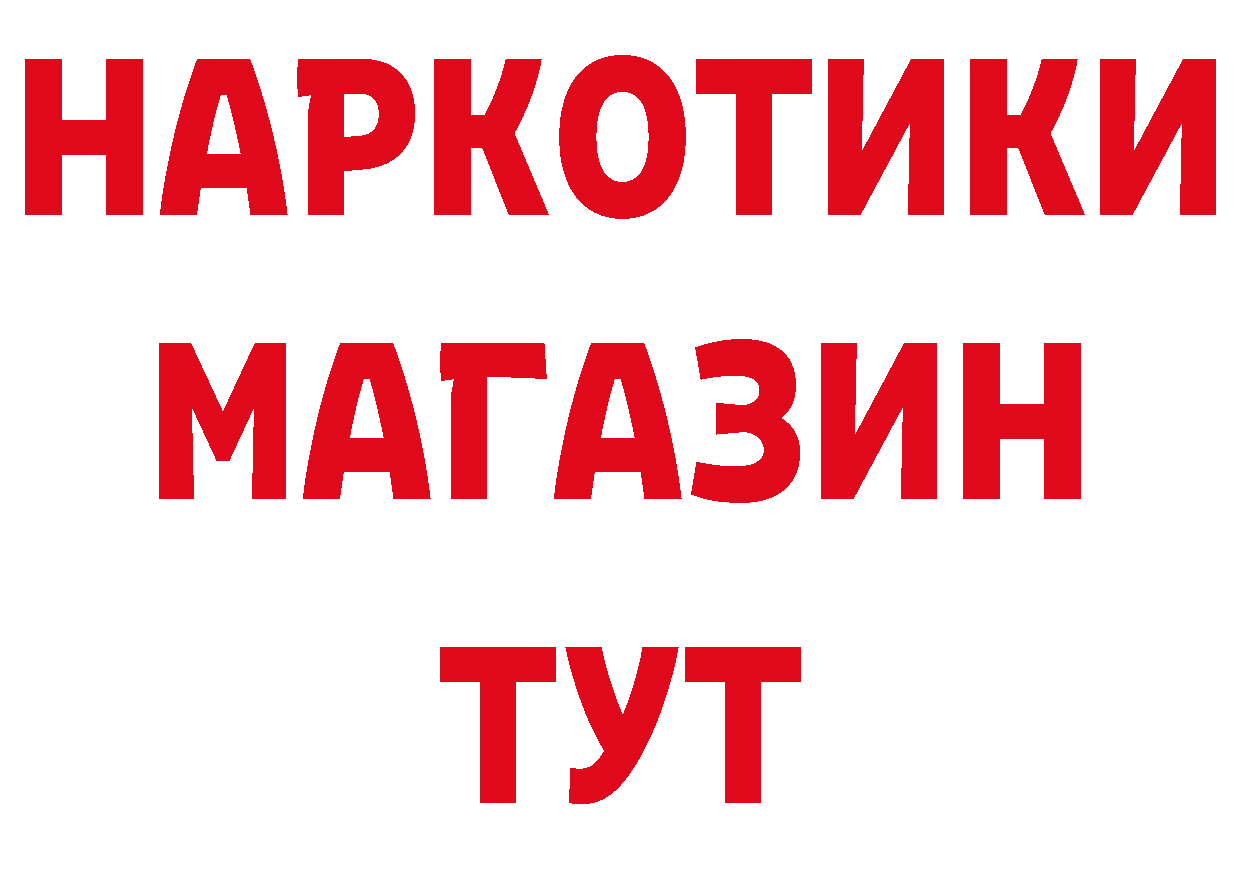 НАРКОТИКИ
МАГАЗИН
ТУТ